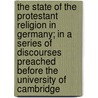 the state of the protestant religion in germany; in a series of discourses preached before the university of cambridge